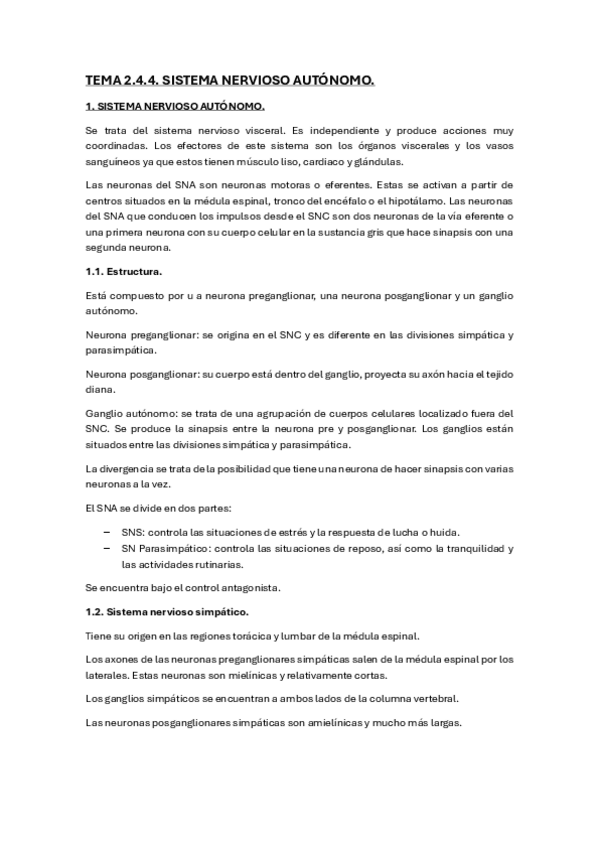 TEMA 2.4.4. SISTEMA NERVIOSO AUTÓNOMO.

1. SISTEMA NERVIOSO AUTÓNOMO.

Se trata del sistema nervioso visceral. Es independiente y produce acciones muy coordinadas. Los efectores de este sistema son los órganos viscerales y los vasos sanguíneos ya que estos tienen músculo liso, cardiaco y glándulas.

Las neuronas del SNA son neuronas motoras o eferentes. Estas se activan a partir de centros situados en la médula espinal, tronco del encéfalo o el hipotálamo. Las neuronas del SNA que conducen los impulsos desde el SNC son dos neuronas de la vía eferente o una primera neurona con su cuerpo celular en la sustancia gris que hace sinapsis con una segunda neurona.

1.1. Estructura.

Está compuesto por u a neurona preganglionar, una neurona posganglionar y un ganglio autónomo.

Neurona preganglionar: se origina en el SNC y es diferente en las divisiones simpática y parasimpática.

Neurona posganglionar: su cuerpo está dentro del ganglio, proyecta su axón hacia el tejido diana.

Ganglio autónomo: se trata de una agrupación de cuerpos celulares localizado fuera del SNC. Se produce la sinapsis entre la neurona pre y posganglionar. Los ganglios están situados entre las divisiones simpática y parasimpática.

La divergencia se trata de la posibilidad que tiene una neurona de hacer sinapsis con varias neuronas a la vez.

El SNA se divide en dos partes:

– SNS: controla las situaciones de estrés y la respuesta de lucha o huida.
– SN Parasimpático: controla las situaciones de reposo, así como la tranquilidad y las actividades rutinarias.

Se encuentra bajo el control antagonista.

1.2. Sistema nervioso simpático.

Tiene su origen en las regiones torácica y lumbar de la médula espinal.

Los axones de las neuronas preganglionares simpáticas salen de la médula espinal por los laterales. Estas neuronas son mielínicas y relativamente cortas.

Los ganglios simpáticos se encuentran a ambos lados de la columna vertebral.

Las neuronas posganglionares simpáticas son amielínicas y mucho más largas.